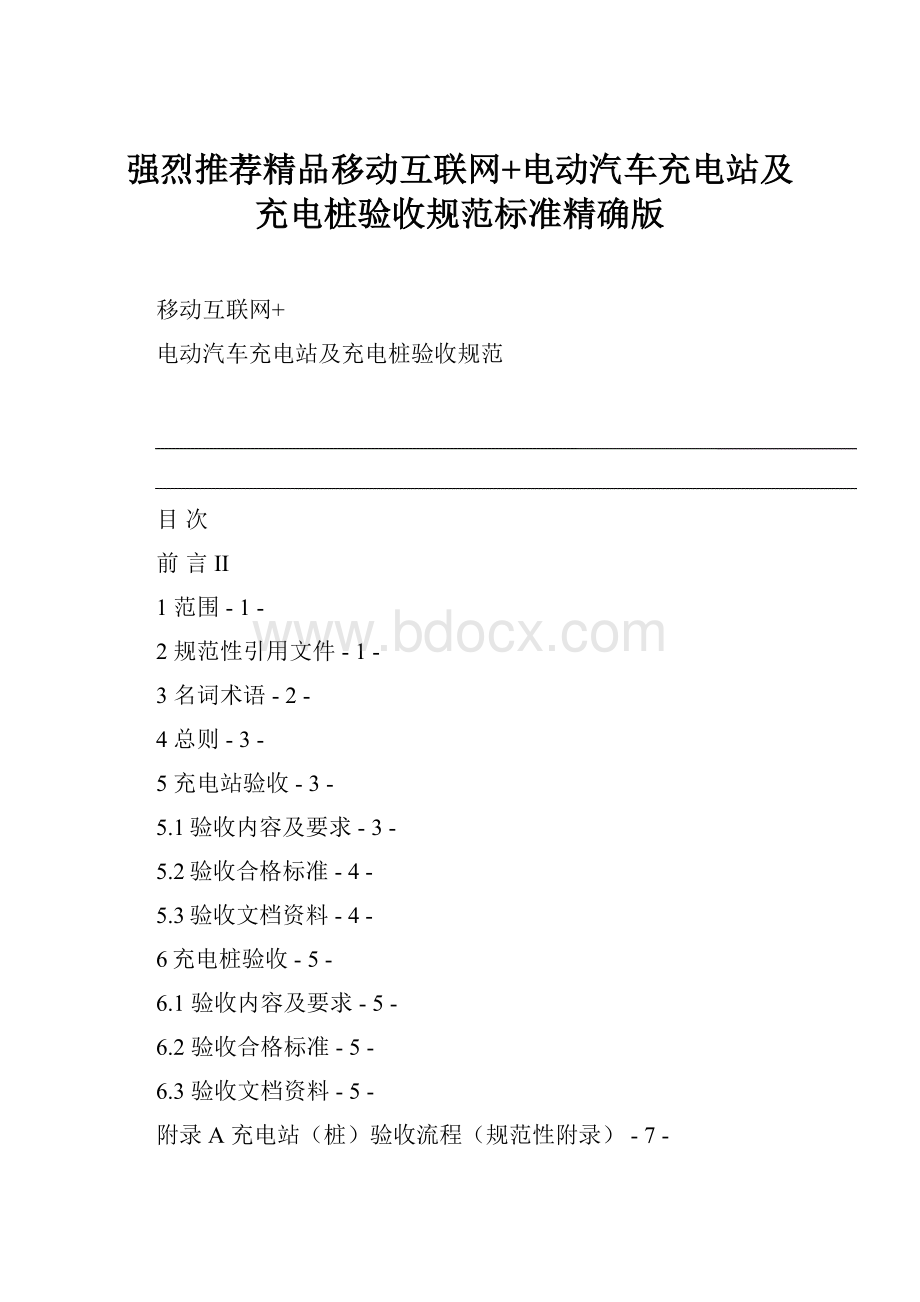 强烈推荐精品移动互联网+电动汽车充电站及充电桩验收规范标准精确版

移动互联网+

电动汽车充电站及充电桩验收规范

目 次

前 言 II

1 范围 - 1 -

2 规范性引用文件 - 1 -

3 名词术语 - 2 -

4 总则 - 3 -

5 充电站验收 - 3 -

5.1 验收内容及要求 - 3 -

5.2 验收合格标准 - 4 -

5.3 验收文档资料 - 4 -

6 充电桩验收 - 5 -

6.1 验收内容及要求 - 5 -

6.2 验收合格标准 - 5 -

6.3 验收文档资料 - 5 -

附录 A 充电站（桩）验收流程（规范性附录） - 7 -

www.bdocx.com